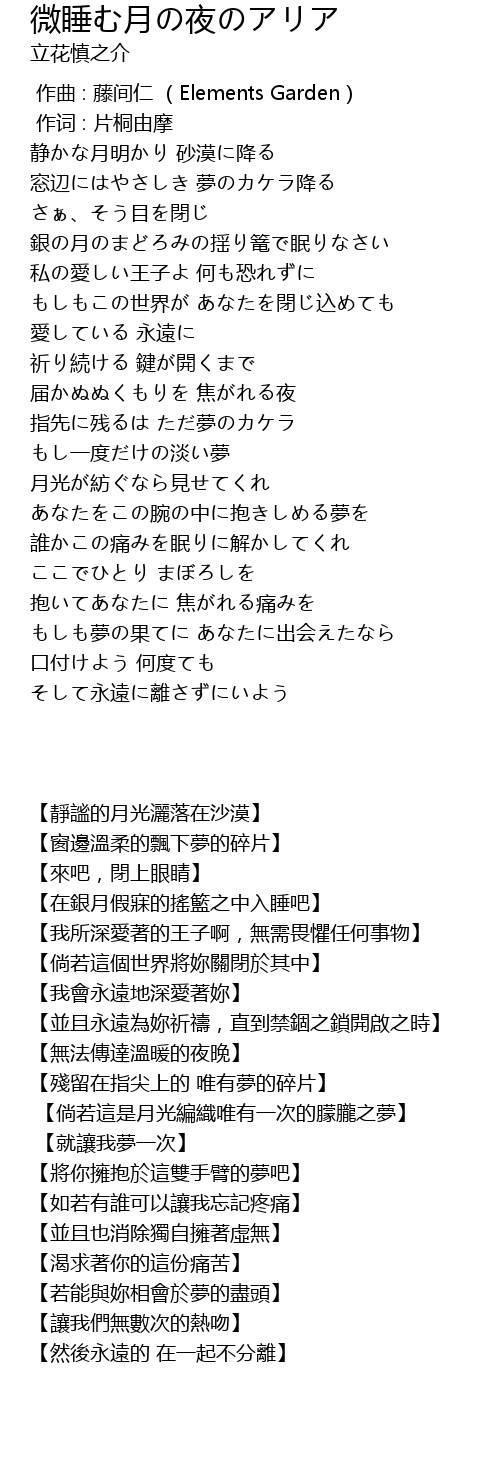 微睡む月の夜のアリア
立花慎之介

作曲 : 藤间仁 （Elements Garden）
作词 : 片桐由摩
静かな月明かり 砂漠に降る
窓辺にはやさしき 夢のカケラ降る
さぁ、そう目を閉じ
銀の月のまどろみの揺り篭で眠りなさい
私の愛しい王子よ 何も恐れずに
もしもこの世界が あなたを閉じ込めても
愛している 永遠に
祈り続ける 鍵が開くまで
届かぬぬくもりを 焦がれる夜
指先に残るは ただ夢のカケラ
もし一度だけの淡い夢
月光が紡ぐなら見せてくれ
あなたをこの腕の中に抱きしめる夢を
誰かこの痛みを眠りに解かしてくれ
ここでひとり まぼろしを
抱いてあなたに 焦がれる痛みを
もしも夢の果てに あなたに出会えたなら
口付けよう 何度でも
そして永遠に離さずにいよう

【靜謐的月光灑落在沙漠】
【窗邊溫柔的飄下夢的碎片】
【來吧，閉上眼睛】
【在銀月假寐的搖籃之中入睡吧】
【我所深愛著的王子啊，無需畏懼任何事物】
【倘若這個世界將妳關閉於其中】
【我會永遠地深愛著妳】
【並且永遠為妳祈禱，直到禁錮之鎖開啟之時】
【無法傳達溫暖的夜晚】
【殘留在指尖上的 唯有夢的碎片】
【倘若這是月光編織唯有一次的朦朧之夢】
【就讓我夢一次】
【將你擁抱於這雙手臂的夢吧】
【如若有誰可以讓我忘記疼痛】
【並且也消除獨自擁著虛無】
【渴求著你的這份痛苦】
【若能與妳相會於夢的盡頭】
【讓我們無數次的熱吻】
【然後永遠的 在一起不分離】